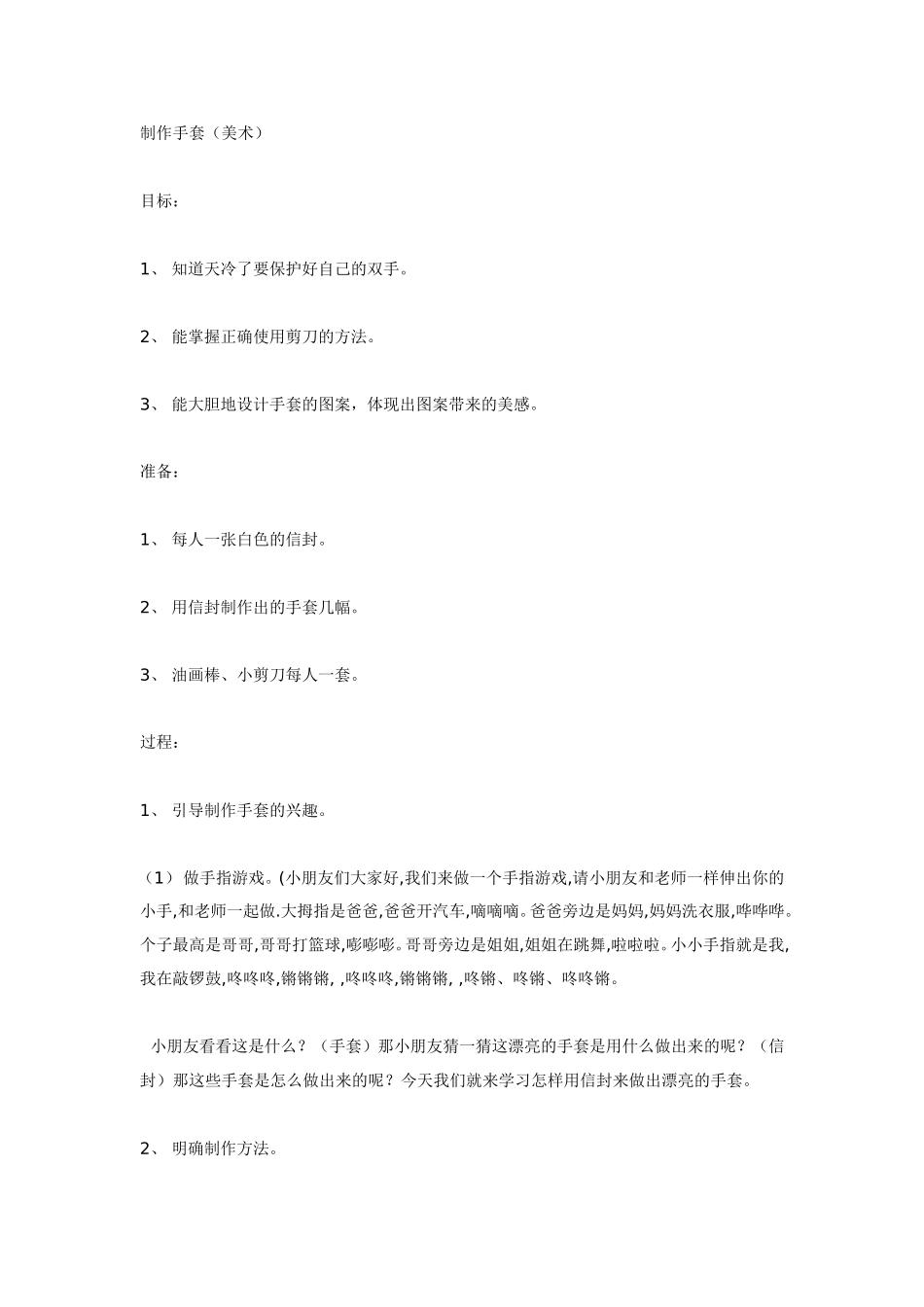 制作手套（美术）

目标：

1、 知道天冷了要保护好自己的双手。

2、 能掌握正确使用剪刀的方法。

3、 能大胆地设计手套的图案，体现出图案带来的美感。

准备：

1、 每人一张白色的信封。

2、 用信封制作出的手套几幅。

3、 油画棒、小剪刀每人一套。

过程：

1、 引导制作手套的兴趣。

（1） 做手指游戏。(小朋友们大家好,我们来做一个手指游戏,请小朋友和老师一样伸出你的小手,和老师一起做.大拇指是爸爸,爸爸开汽车,嘀嘀嘀。爸爸旁边是妈妈,妈妈洗衣服,哗哗哗。个子最高是哥哥,哥哥打篮球,嘭嘭嘭。哥哥旁边是姐姐,姐姐在跳舞,啦啦啦。小小手指就是我,我在敲锣鼓,咚咚咚,锵锵锵, ,咚咚咚,锵锵锵, ,咚锵、咚锵、咚咚锵。

小朋友看看这是什么？（手套）那小朋友猜一猜这漂亮的手套是用什么做出来的呢？（信封）那这些手套是怎么做出来的呢？今天我们就来学习怎样用信封来做出漂亮的手套。

2、 明确制作方法。